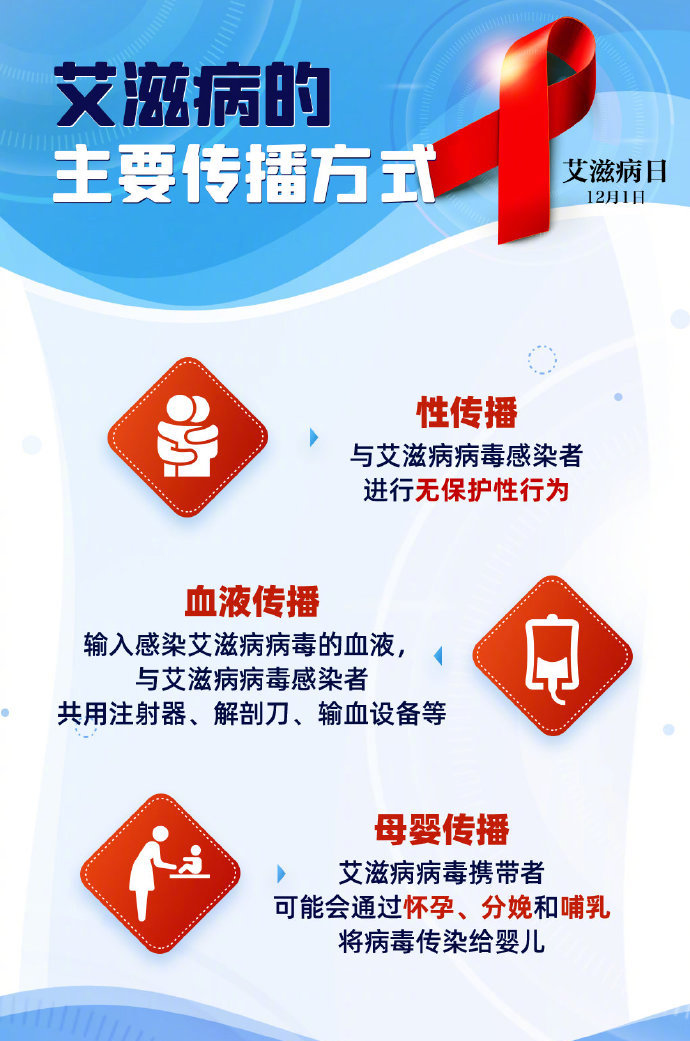 艾滋病的
主要传播方式

艾滋病日
12月1日

性传播
与艾滋病病毒感染者
进行无保护性行为

血液传播
输入感染艾滋病病毒的血液，
与艾滋病病毒感染者
共用注射器、解剖刀、输血设备等

母婴传播
艾滋病病毒携带者
可能会通过怀孕、分娩和哺乳
将病毒传染给婴儿